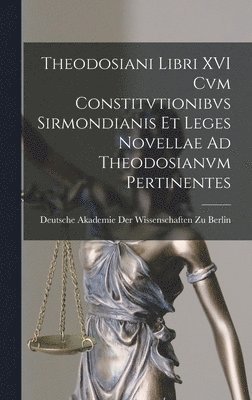 Theodosiani Libri XVI Cvm Constitvtionibvs Sirmondianis Et Leges Novellae Ad Theodosianvm Pertinentes

Deutsche Akademie Der Wissenschaften Zu Berlin